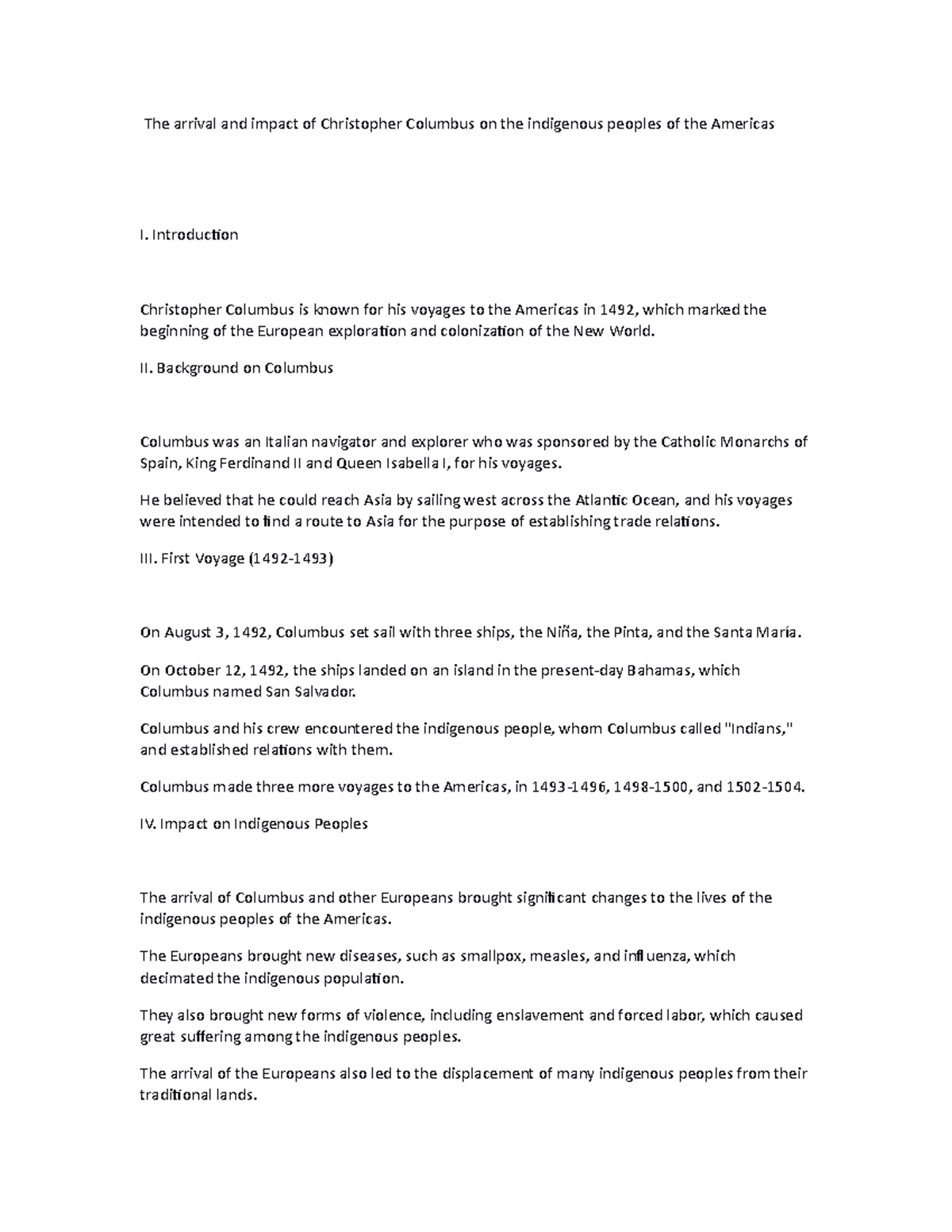 The arrival and impact of Christopher Columbus on the indigenous peoples of the Americas

I. Introduction

Christopher Columbus is known for his voyages to the Americas in 1492, which marked the beginning of the European exploration and colonization of the New World.

II. Background on Columbus

Columbus was an Italian navigator and explorer who was sponsored by the Catholic Monarchs of Spain, King Ferdinand II and Queen Isabella I, for his voyages.

He believed that he could reach Asia by sailing west across the Atlantic Ocean, and his voyages were intended to find a route to Asia for the purpose of establishing trade relations.

III. First Voyage (1492-1493)

On August 3, 1492, Columbus set sail with three ships, the Niña, the Pinta, and the Santa Maria.

On October 12, 1492, the ships landed on an island in the present-day Bahamas, which Columbus named San Salvador.

Columbus and his crew encountered the indigenous people, whom Columbus called "Indians," and established relations with them.

Columbus made three more voyages to the Americas, in 1493-1496, 1498-1500, and 1502-1504.

IV. Impact on Indigenous Peoples

The arrival of Columbus and other Europeans brought significant changes to the lives of the indigenous peoples of the Americas.

The Europeans brought new diseases, such as smallpox, measles, and influenza, which decimated the indigenous population.

They also brought new forms of violence, including enslavement and forced labor, which caused great suffering among the indigenous peoples.

The arrival of the Europeans also led to the displacement of many indigenous peoples from their traditional lands.